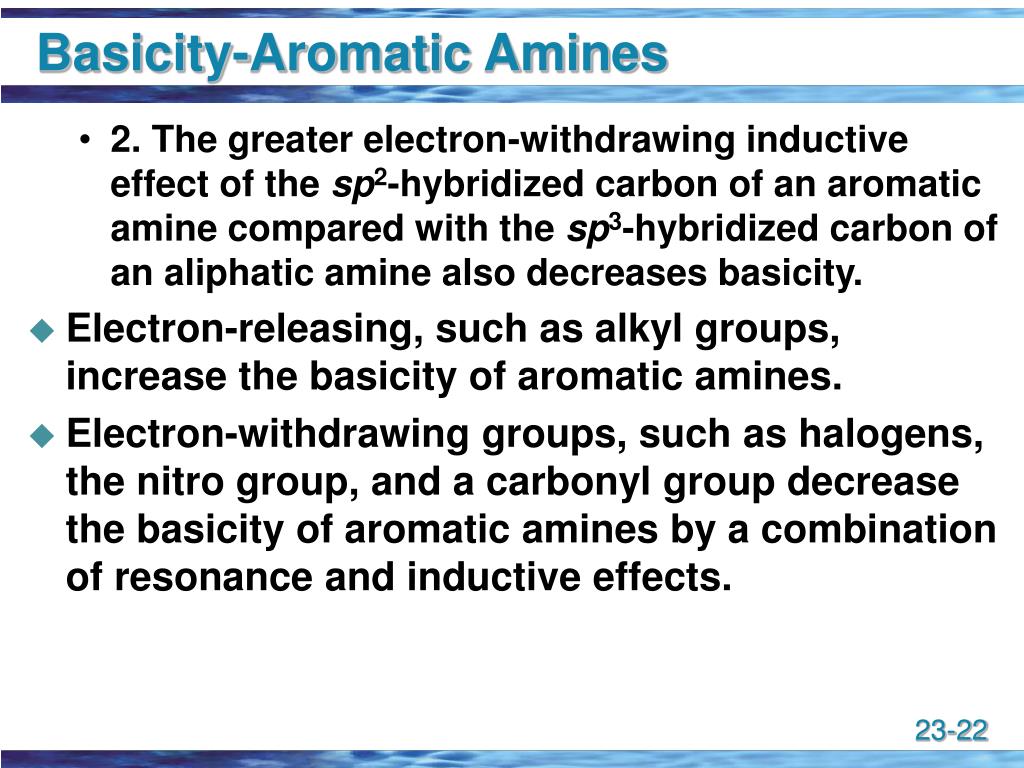 Basicity-Aromatic Amines

• 2. The greater electron-withdrawing inductive effect of the $sp^2$-hybridized carbon of an aromatic amine compared with the $sp^3$-hybridized carbon of an aliphatic amine also decreases basicity.

◆ Electron-releasing, such as alkyl groups, increase the basicity of aromatic amines.

◆ Electron-withdrawing groups, such as halogens, the nitro group, and a carbonyl group decrease the basicity of aromatic amines by a combination of resonance and inductive effects.

23-22